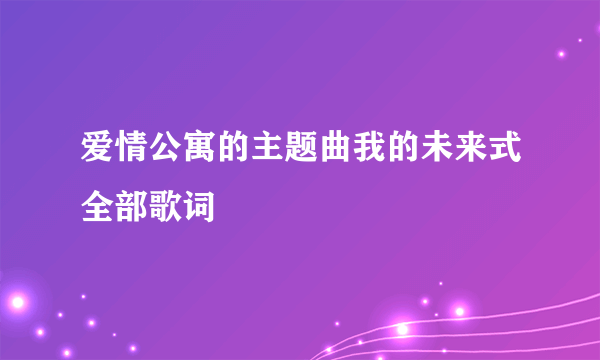 爱情公寓的主题曲我的未来式全部歌词